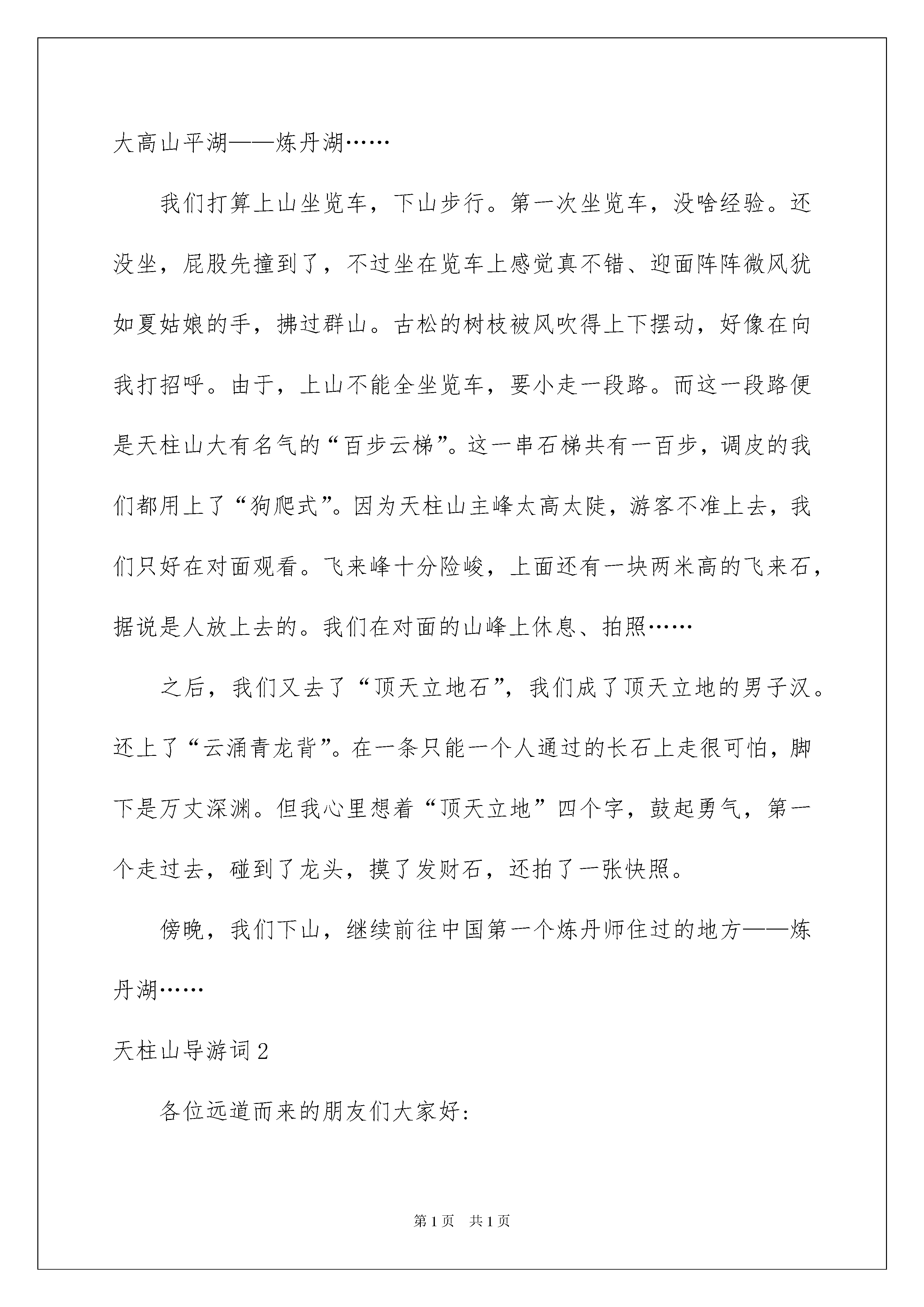 大高山平湖——炼丹湖……

我们打算上山坐览车，下山步行。第一次坐览车，没啥经验。还没坐，屁股先撞到了，不过坐在览车上感觉真不错、迎面阵阵微风犹如夏姑娘的手，拂过群山。古松的树枝被风吹得上下摆动，好像在向我打招呼。由于，上山不能全坐览车，要小走一段路。而这一段路便是天柱山大有名气的“百步云梯”。这一串石梯共有一百步，调皮的我们都用上了“狗爬式”。因为天柱山主峰太高太陡，游客不准上去，我们只好在对面观看。飞来峰十分险峻，上面还有一块两米高的飞来石，据说是人放上去的。我们在对面的山峰上休息、拍照……

之后，我们又去了“顶天立地石”，我们成了顶天立地的男子汉。还上了“云涌青龙背”。在一条只能一个人通过的长石上走很可怕，脚下是万丈深渊。但我心里想着“顶天立地”四个字，鼓起勇气，第一个走过去，碰到了龙头，摸了发财石，还拍了一张快照。

傍晚，我们下山，继续前往中国第一个炼丹师住过的地方——炼丹湖……

天柱山导游词2

各位远道而来的朋友们大家好:

第1页 共1页